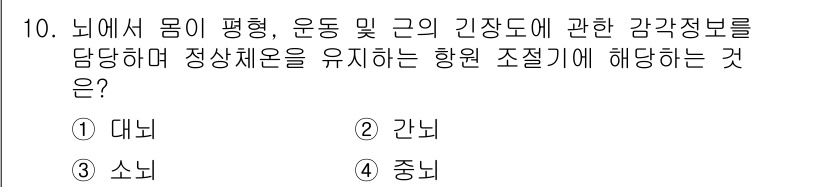 10. 뇌에서 몸이 평형, 운동 및 근의 긴장도에 관한 감각정보를 담당하며 정상체온을 유지하는 항원 조절기에 해당하는 것은?

① 대뇌
② 간뇌
③ 소뇌
④ 중뇌